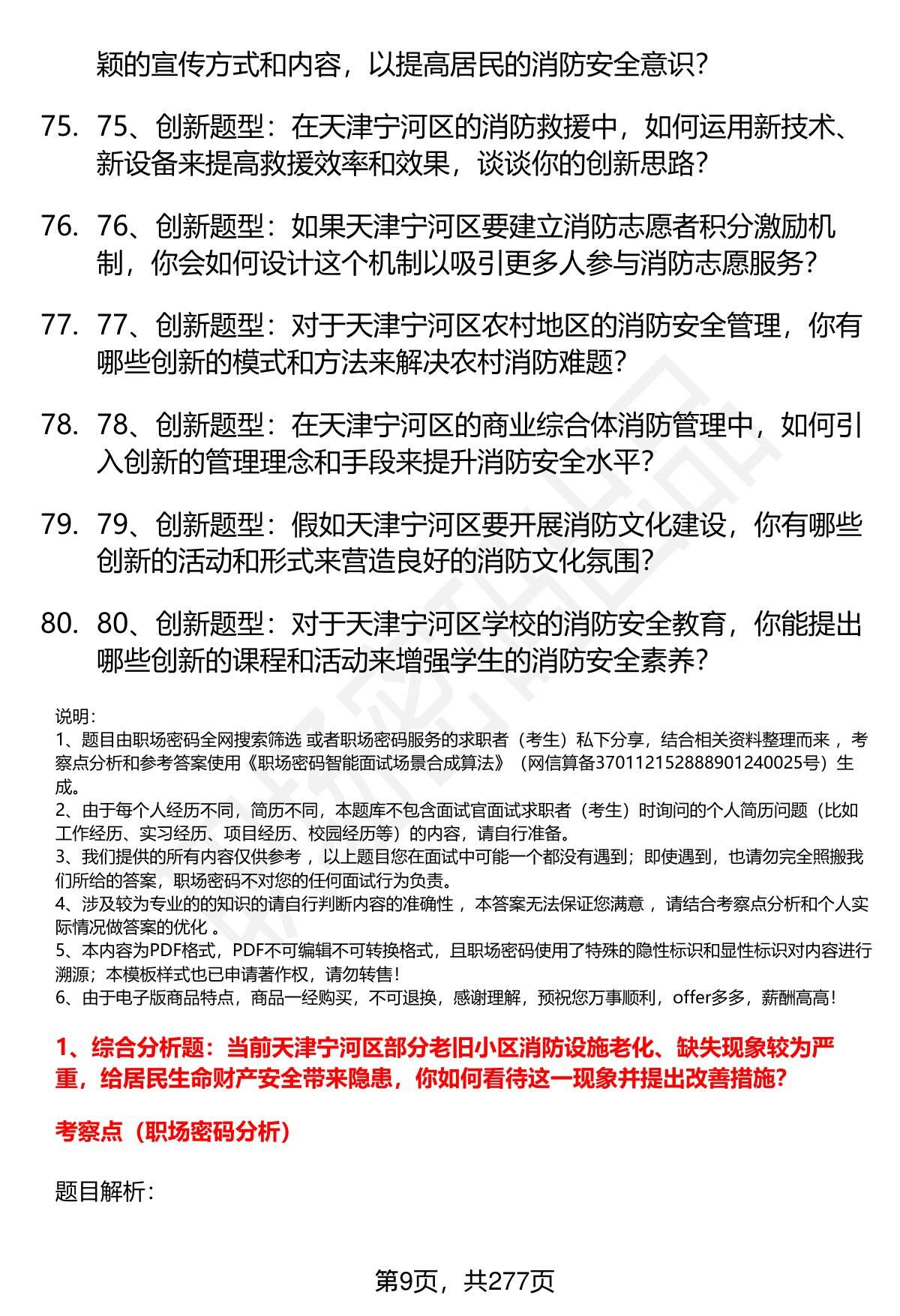 颖的宣传方式和内容，以提高居民的消防安全意识？

75. 75、创新题型：在天津宁河区的消防救援中，如何运用新技术、新设备来提高救援效率和效果，谈谈你的创新思路？

76. 76、创新题型：如果天津宁河区要建立消防志愿者积分激励机制，你会如何设计这个机制以吸引更多人参与消防志愿服务？

77. 77、创新题型：对于天津宁河区农村地区的消防安全管理，你有哪些创新的模式和方法来解决农村消防难题？

78. 78、创新题型：在天津宁河区的商业综合体消防管理中，如何引入创新的管理理念和手段来提升消防安全水平？

79. 79、创新题型：假如天津宁河区要开展消防文化建设，你有哪些创新的活动和形式来营造良好的消防文化氛围？

80. 80、创新题型：对于天津宁河区学校的消防安全教育，你能提出哪些创新的课程和活动来增强学生的消防安全素养？

说明：
1、题目由职场密码全网搜索筛选 或者职场密码服务的求职者（考生）私下分享，结合相关资料整理而来 ，考察点分析和参考答案使用《职场密码智能面试场景合成算法》（网信算备370112152888901240025号）生成。
2、由于每个人经历不同，简历不同，本题库不包含面试官面试求职者（考生）时询问的个人简历问题（比如工作经历、实习经历、项目经历、校园经历等）的内容，请自行准备。
3、我们提供的所有内容仅供参考 ，以上题目您在面试中可能一个都没有遇到；即使遇到，也请勿完全照搬我们所给的答案，职场密码不对您的任何面试行为负责。
4、涉及较为专业的的知识的请自行判断内容的准确性 ，本答案无法保证您满意 ，请结合考察点分析和个人实际情况做答案的优化 。
5、本内容为PDF格式，PDF不可编辑不可转换格式，且职场密码使用了特殊的隐性标识和显性标识对内容进行溯源；本模板样式也已申请著作权，请勿转售！
6、由于电子版商品特点，商品一经购买，不可退换，感谢理解，预祝您万事顺利，offer多多，薪酬高高！

1、综合分析题：当前天津宁河区部分老旧小区消防设施老化、缺失现象较为严重，给居民生命财产安全带来隐患，你如何看待这一现象并提出改善措施？

考察点（职场密码分析）

题目解析：

第9页，共277页